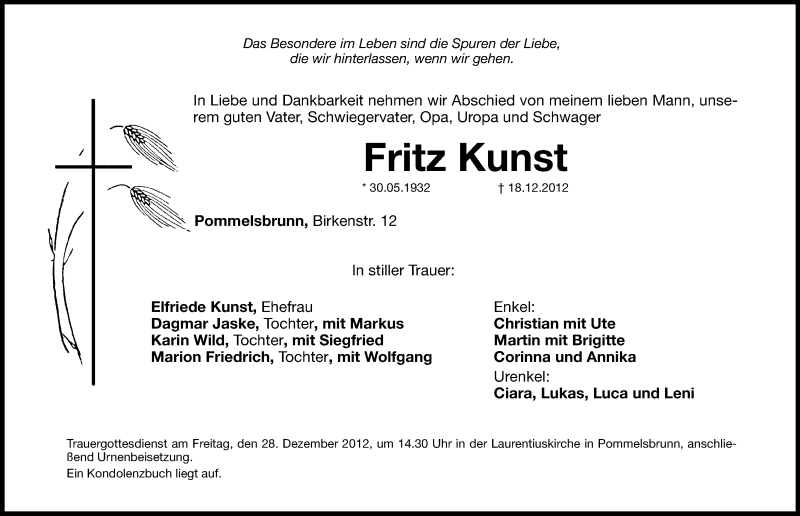 Das Besondere im Leben sind die Spuren der Liebe,
die wir hinterlassen, wenn wir gehen.

In Liebe und Dankbarkeit nehmen wir Abschied von meinem lieben Mann, unserem guten Vater, Schwiegervater, Opa, Uropa und Schwager

Fritz Kunst

* 30.05.1932 † 18.12.2012

Pommelsbrunn, Birkenstr. 12

In stiller Trauer:

Elfriede Kunst, Ehefrau
Dagmar Jaske, Tochter, mit Markus
Karin Wild, Tochter, mit Siegfried
Marion Friedrich, Tochter, mit Wolfgang

Enkel:
Christian mit Ute
Martin mit Brigitte
Corinna und Annika
Urenkel:
Ciara, Lukas, Luca und Leni

Trauergottesdienst am Freitag, den 28. Dezember 2012, um 14.30 Uhr in der Laurentiuskirche in Pommelsbrunn, anschließend Urnenbeisetzung.
Ein Kondolenzbuch liegt auf.